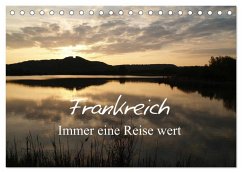 Frankreich
Immer eine Reise wert